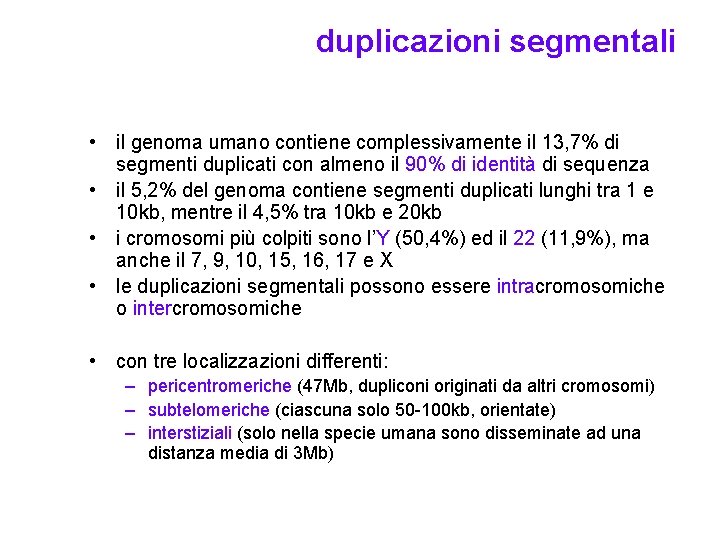 duplicazioni segmentali

• il genoma umano contiene complessivamente il 13,7% di segmenti duplicati con almeno il 90% di identità di sequenza
• il 5,2% del genoma contiene segmenti duplicati lunghi tra 1 e 10kb, mentre il 4,5% tra 10kb e 20kb
• i cromosomi più colpiti sono l'Y (50,4%) ed il 22 (11,9%), ma anche il 7, 9, 10, 15, 16, 17 e X
• le duplicazioni segmentali possono essere intracromosomiche o intercromosomiche

• con tre localizzazioni differenti:
– pericentromeriche (47Mb, dupliconi originati da altri cromosomi)
– subtelomeriche (ciascuna solo 50-100kb, orientate)
– interstiziali (solo nella specie umana sono disseminate ad una distanza media di 3Mb)